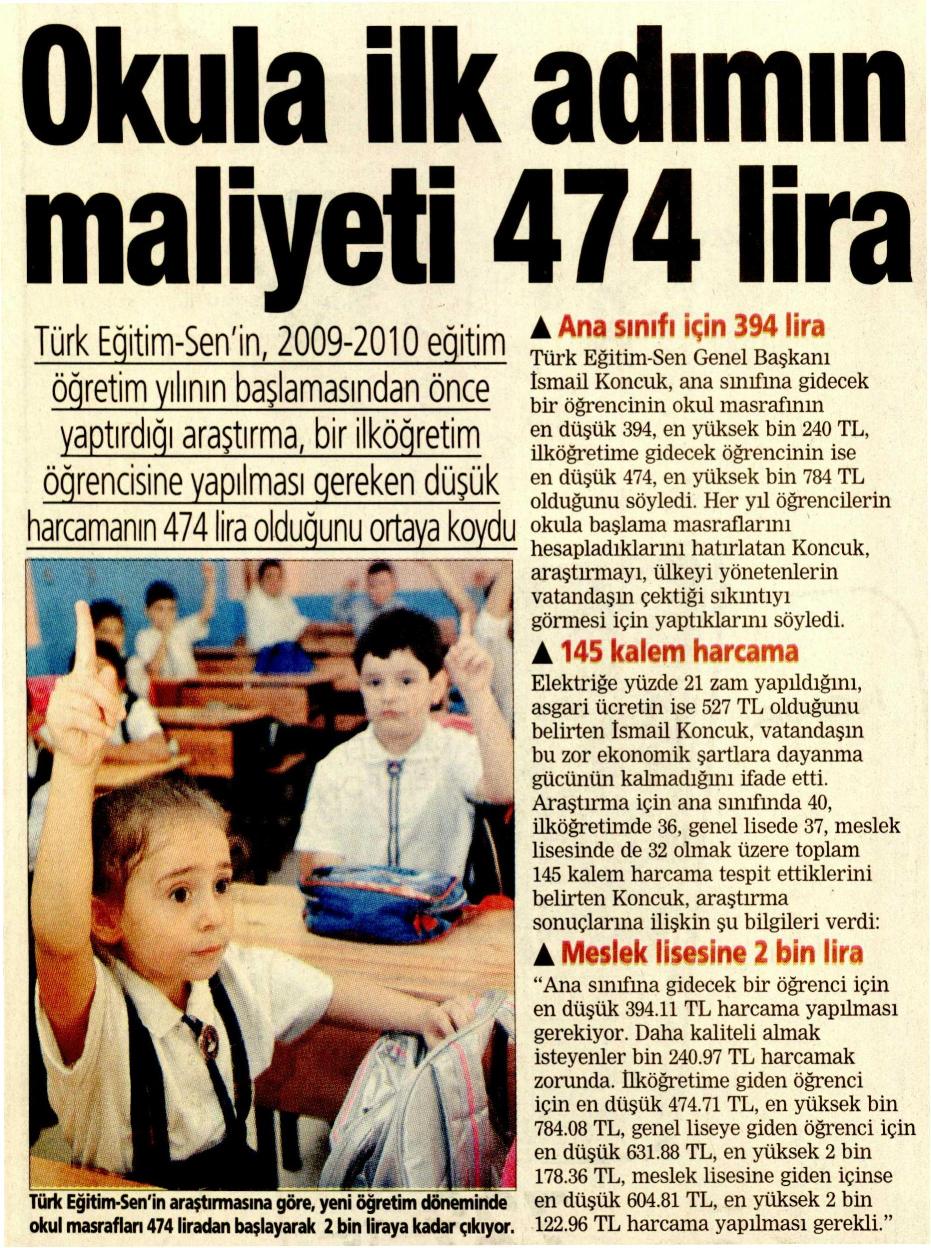 Okula ilk adımın maliyeti 474 lira

Türk Eğitim-Sen'in, 2009-2010 eğitim öğretim yılının başlamasından önce yaptırdığı araştırma, bir ilköğretim öğrencisine yapılması gereken düşük harcamanın 474 lira olduğunu ortaya koydu

Türk Eğitim-Sen'in araştırmasına göre, yeni öğretim döneminde okul masrafları 474 liradan başlayarak 2 bin liraya kadar çıkıyor.

▲ Ana sınıfı için 394 lira
Türk Eğitim-Sen Genel Başkanı İsmail Koncuk, ana sınıfına gidecek bir öğrencinin okul masrafının en düşük 394, en yüksek bin 240 TL, ilköğretime gidecek öğrencinin ise en düşük 474, en yüksek bin 784 TL olduğunu söyledi. Her yıl öğrencilerin okula başlama masraflarını hesapladıklarını hatırlatan Koncuk, araştırmayı, ülkeyi yönetenlerin vatandaşın çektiği sıkıntıyı görmesi için yaptıklarını söyledi.

▲ 145 kalem harcama
Elektriğe yüzde 21 zam yapıldığını, asgari ücretin ise 527 TL olduğunu belirten İsmail Koncuk, vatandaşın bu zor ekonomik şartlara dayanma gücünün kalmadığını ifade etti. Araştırma için ana sınıfında 40, ilköğretimde 36, genel lisede 37, meslek lisesinde de 32 olmak üzere toplam 145 kalem harcama tespit ettiklerini belirten Koncuk, araştırma sonuçlarına ilişkin şu bilgileri verdi:

▲ Meslek lisesine 2 bin lira
"Ana sınıfına gidecek bir öğrenci için en düşük 394.11 TL harcama yapılması gerekiyor. Daha kaliteli almak isteyenler bin 240.97 TL harcamak zorunda. İlköğretime giden öğrenci için en düşük 474.71 TL, en yüksek bin 784.08 TL, genel liseye giden öğrenci için en düşük 631.88 TL, en yüksek 2 bin 178.36 TL, meslek lisesine giden içinse en düşük 604.81 TL, en yüksek 2 bin 122.96 TL harcama yapılması gerekli."